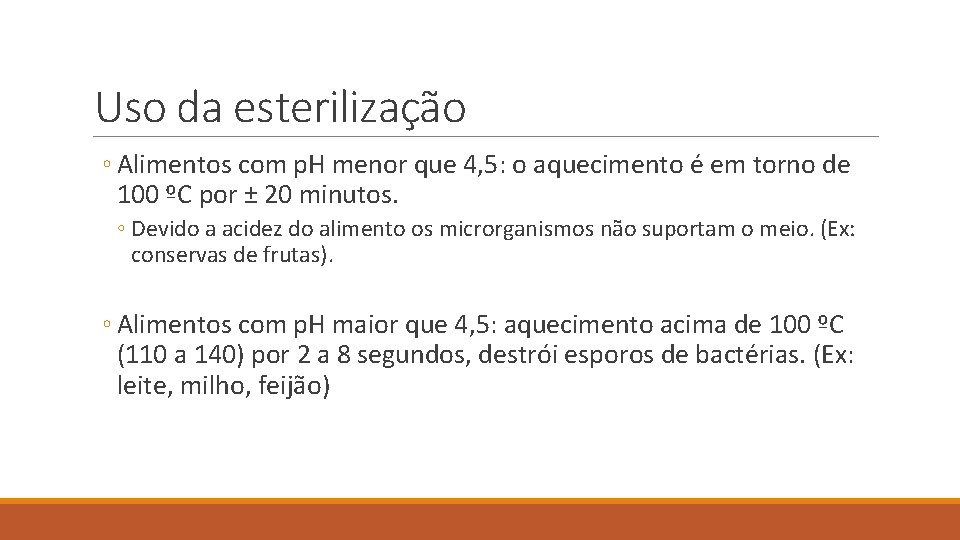 Uso da esterilização

◦ Alimentos com pH menor que 4,5: o aquecimento é em torno de 100 ºC por ± 20 minutos.

◦ Devido a acidez do alimento os microrganismos não suportam o meio. (Ex: conservas de frutas).

◦ Alimentos com pH maior que 4,5: aquecimento acima de 100 ºC (110 a 140) por 2 a 8 segundos, destrói esporos de bactérias. (Ex: leite, milho, feijão)